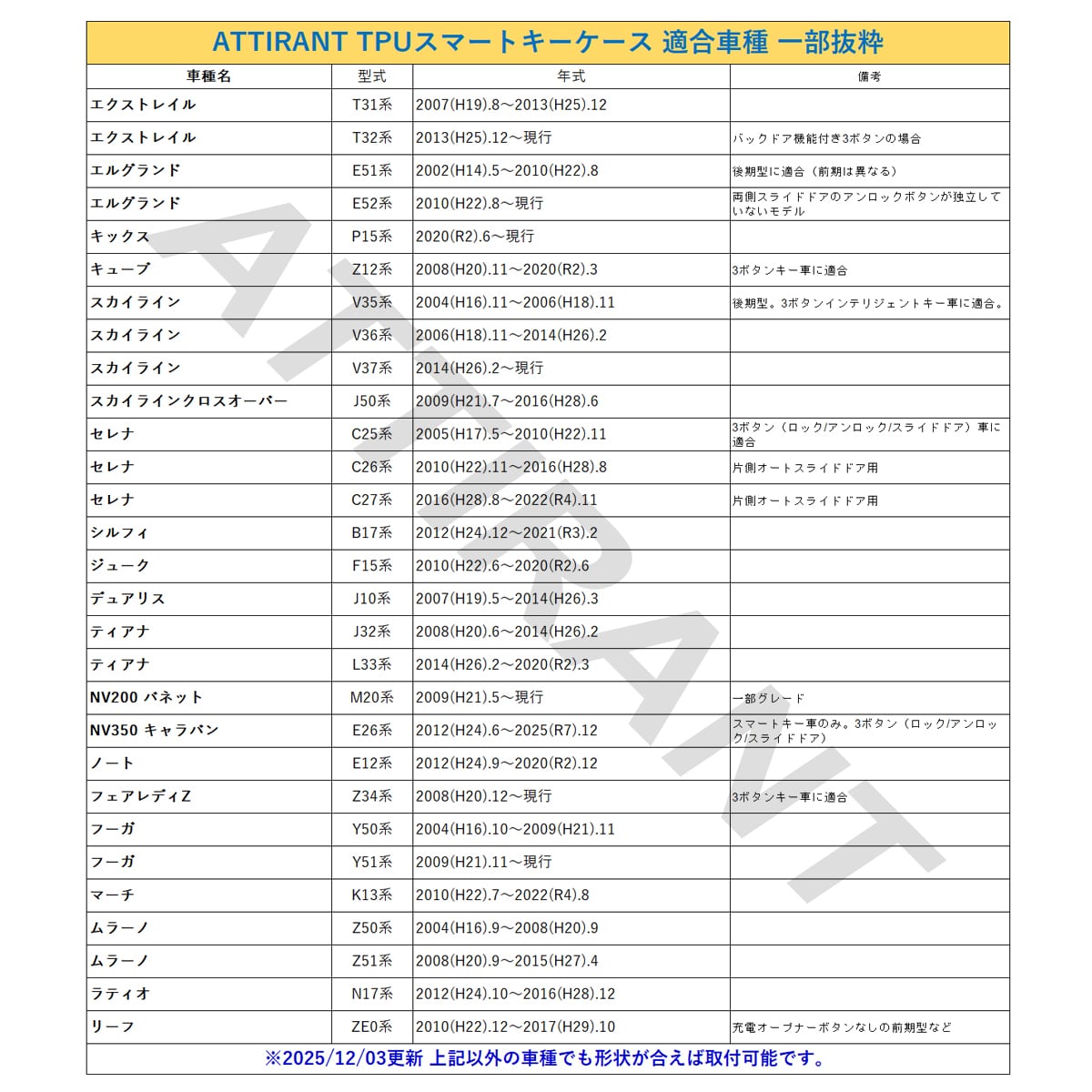 ATTIRANT TPUスマートキーケース 適合車種 一部抜粋

| 車種名 | 型式 | 年式 | 備考 |
|---|---|---|---|
| エクストレイル | T31系 | 2007(H19).8～2013(H25).12 | |
| エクストレイル | T32系 | 2013(H25).12～現行 | バックドア機能付き3ボタンの場合 |
| エルグランド | E51系 | 2002(H14).5～2010(H22).8 | 後期型に適合（前期は異なる） |
| エルグランド | E52系 | 2010(H22).8～現行 | 両側スライドドアのアンロックボタンが独立していないモデル |
| キックス | P15系 | 2020(R2).6～現行 | |
| キューブ | Z12系 | 2008(H20).11～2020(R2).3 | 3ボタンキー車に適合 |
| スカイライン | V35系 | 2004(H16).11～2006(H18).11 | 後期型。3ボタンインテリジェントキー車に適合。 |
| スカイライン | V36系 | 2006(H18).11～2014(H26).2 | |
| スカイライン | V37系 | 2014(H26).2～現行 | |
| スカイラインクロスオーバー | J50系 | 2009(H21).7～2016(H28).6 | |
| セレナ | C25系 | 2005(H17).5～2010(H22).11 | 3ボタン（ロック/アンロック/スライドドア）車に適合 |
| セレナ | C26系 | 2010(H22).11～2016(H28).8 | 片側オートスライドドア用 |
| セレナ | C27系 | 2016(H28).8～2022(R4).11 | 片側オートスライドドア用 |
| シルフィ | B17系 | 2012(H24).12～2021(R3).2 | |
| ジューク | F15系 | 2010(H22).6～2020(R2).6 | |
| デュアリス | J10系 | 2007(H19).5～2014(H26).3 | |
| ティアナ | J32系 | 2008(H20).6～2014(H26).2 | |
| ティアナ | L33系 | 2014(H26).2～2020(R2).3 | |
| NV200 バネット | M20系 | 2009(H21).5～現行 | 一部グレード |
| NV350 キャラバン | E26系 | 2012(H24).6～2025(R7).12 | スマートキー車のみ。3ボタン（ロック/アンロック/スライドドア） |
| ノート | E12系 | 2012(H24).9～2020(R2).12 | |
| フェアレディZ | Z34系 | 2008(H20).12～現行 | 3ボタンキー車に適合 |
| フーガ | Y50系 | 2004(H16).10～2009(H21).11 | |
| フーガ | Y51系 | 2009(H21).11～現行 | |
| マーチ | K13系 | 2010(H22).7～2022(R4).8 | |
| ムラーノ | Z50系 | 2004(H16).9～2008(H20).9 | |
| ムラーノ | Z51系 | 2008(H20).9～2015(H27).4 | |
| ラティオ | N17系 | 2012(H24).10～2016(H28).12 | |
| リーフ | ZE0系 | 2010(H22).12～2017(H29).10 | 充電オープナーボタンなしの前期型など |

※2025/12/03更新 上記以外の車種でも形状が合えば取付可能です。

ATTIRANT